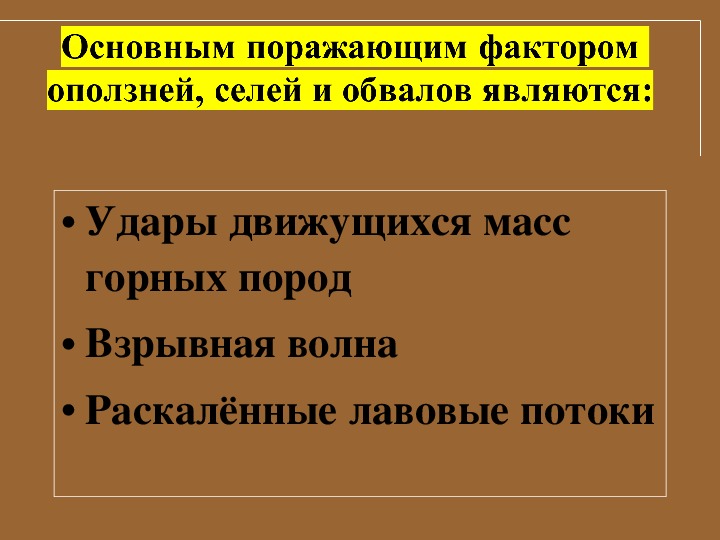 Основным поражающим фактором оползней, селей и обвалов являются:

• Удары движущихся масс горных пород
• Взрывная волна
• Раскалённые лавовые потоки